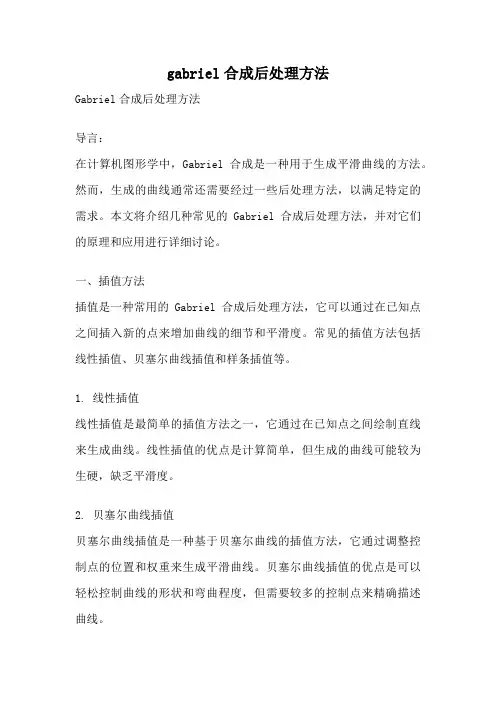 gabriel 合成后处理方法

Gabriel 合成后处理方法

导言：

在计算机图形学中，Gabriel 合成是一种用于生成平滑曲线的方法。然而，生成的曲线通常还需要经过一些后处理方法，以满足特定的需求。本文将介绍几种常见的 Gabriel 合成后处理方法，并对它们的原理和应用进行详细讨论。

一、插值方法

插值是一种常用的 Gabriel 合成后处理方法，它可以通过在已知点之间插入新的点来增加曲线的细节和平滑度。常见的插值方法包括线性插值、贝塞尔曲线插值和样条插值等。

1. 线性插值

线性插值是最简单的插值方法之一，它通过在已知点之间绘制直线来生成曲线。线性插值的优点是计算简单，但生成的曲线可能较为生硬，缺乏平滑度。

2. 贝塞尔曲线插值

贝塞尔曲线插值是一种基于贝塞尔曲线的插值方法，它通过调整控制点的位置和权重来生成平滑曲线。贝塞尔曲线插值的优点是可以轻松控制曲线的形状和弯曲程度，但需要较多的控制点来精确描述曲线。